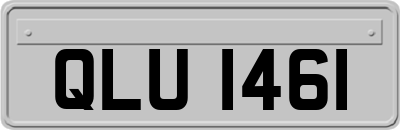 QLU 1461